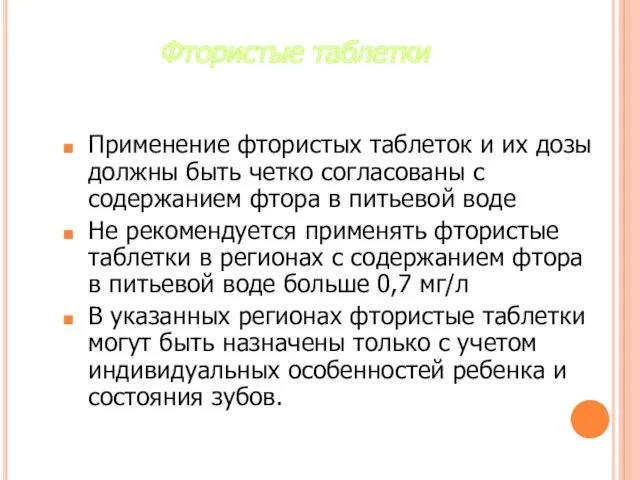 Фтористые таблетки

Применение фтористых таблеток и их дозы должны быть четко согласованы с содержанием фтора в питьевой воде

Не рекомендуется применять фтористые таблетки в регионах с содержанием фтора в питьевой воде больше 0,7 мг/л

В указанных регионах фтористые таблетки могут быть назначены только с учетом индивидуальных особенностей ребенка и состояния зубов.